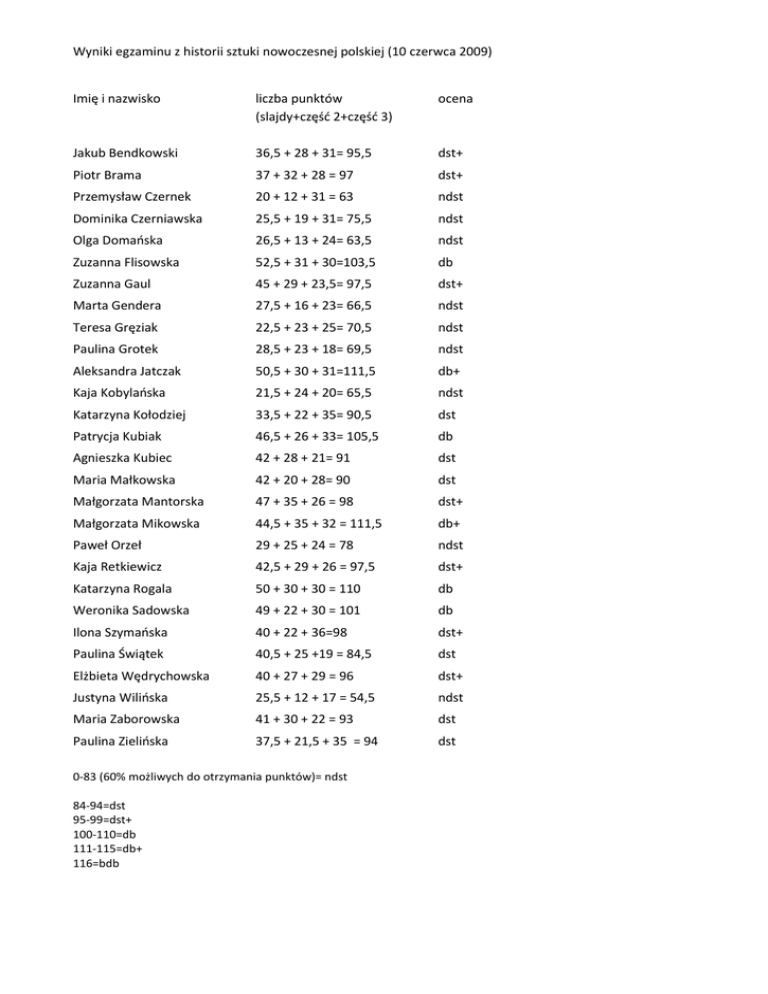 Wyniki egzaminu z historii sztuki nowoczesnej polskiej (10 czerwca 2009)

| Imię i nazwisko | liczba punktów (slajdy+część 2+część 3) | ocena |
|---|---|---|
| Jakub Bendkowski | 36,5 + 28 + 31= 95,5 | dst+ |
| Piotr Brama | 37 + 32 + 28 = 97 | dst+ |
| Przemysław Czernek | 20 + 12 + 31 = 63 | ndst |
| Dominika Czerniawska | 25,5 + 19 + 31= 75,5 | ndst |
| Olga Domańska | 26,5 + 13 + 24= 63,5 | ndst |
| Zuzanna Flisowska | 52,5 + 31 + 30=103,5 | db |
| Zuzanna Gaul | 45 + 29 + 23,5= 97,5 | dst+ |
| Marta Gendera | 27,5 + 16 + 23= 66,5 | ndst |
| Teresa Gręziak | 22,5 + 23 + 25= 70,5 | ndst |
| Paulina Grotek | 28,5 + 23 + 18= 69,5 | ndst |
| Aleksandra Jatczak | 50,5 + 30 + 31=111,5 | db+ |
| Kaja Kobylańska | 21,5 + 24 + 20= 65,5 | ndst |
| Katarzyna Kołodziej | 33,5 + 22 + 35= 90,5 | dst |
| Patrycja Kubiak | 46,5 + 26 + 33= 105,5 | db |
| Agnieszka Kubiec | 42 + 28 + 21= 91 | dst |
| Maria Małkowska | 42 + 20 + 28= 90 | dst |
| Małgorzata Mantorska | 47 + 35 + 26 = 98 | dst+ |
| Małgorzata Mikowska | 44,5 + 35 + 32 = 111,5 | db+ |
| Paweł Orzeł | 29 + 25 + 24 = 78 | ndst |
| Kaja Retkiewicz | 42,5 + 29 + 26 = 97,5 | dst+ |
| Katarzyna Rogala | 50 + 30 + 30 = 110 | db |
| Weronika Sadowska | 49 + 22 + 30 = 101 | db |
| Ilona Szymańska | 40 + 22 + 36=98 | dst+ |
| Paulina Świątek | 40,5 + 25 +19 = 84,5 | dst |
| Elżbieta Wędrychowska | 40 + 27 + 29 = 96 | dst+ |
| Justyna Wilińska | 25,5 + 12 + 17 = 54,5 | ndst |
| Maria Zaborowska | 41 + 30 + 22 = 93 | dst |
| Paulina Zielińska | 37,5 + 21,5 + 35 = 94 | dst |

0-83 (60% możliwych do otrzymania punktów)= ndst

84-94=dst
95-99=dst+
100-110=db
111-115=db+
116=bdb